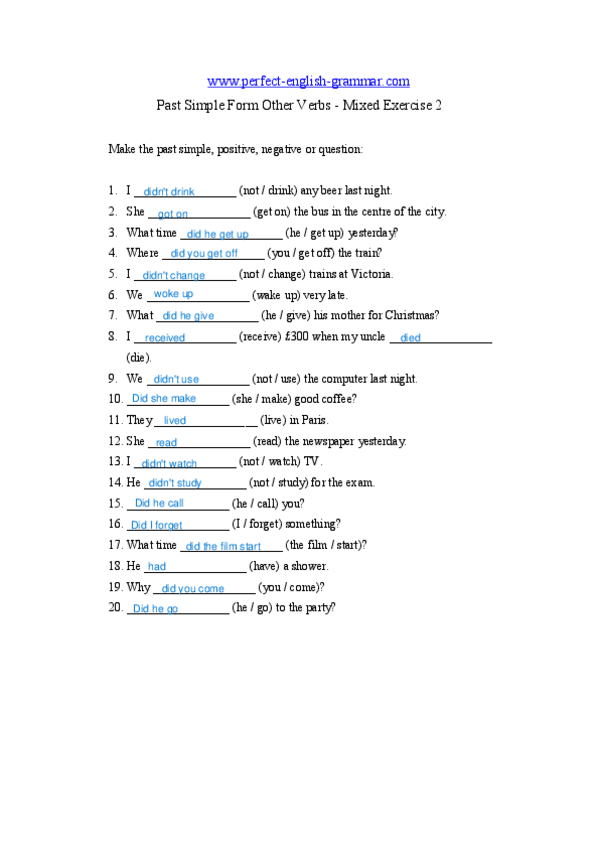 www.perfect-english-grammar.com

Past Simple Form Other Verbs - Mixed Exercise 2

Make the past simple, positive, negative or question:

1. I didn't drink (not / drink) any beer last night.
2. She got on (get on) the bus in the centre of the city.
3. What time did he get up (he / get up) yesterday?
4. Where did you get off (you / get off) the train?
5. I didn't change (not / change) trains at Victoria.
6. We woke up (wake up) very late.
7. What did he give (he / give) his mother for Christmas?
8. I received (receive) £300 when my uncle died (die).
9. We didn't use (not / use) the computer last night.
10. Did she make (she / make) good coffee?
11. They lived (live) in Paris.
12. She read (read) the newspaper yesterday.
13. I didn't watch (not / watch) TV.
14. He didn't study (not / study) for the exam.
15. Did he call (he / call) you?
16. Did I forget (I / forget) something?
17. What time did the film start (the film / start)?
18. He had (have) a shower.
19. Why did you come (you / come)?
20. Did he go (he / go) to the party?